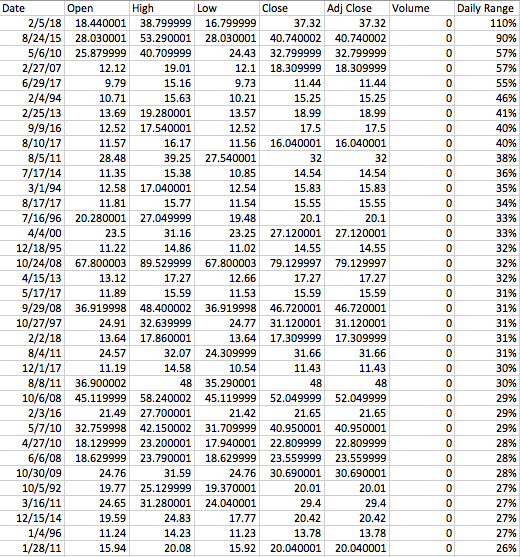 | Date | Open | High | Low | Close | Adj Close | Volume | Daily Range |
|---|---|---|---|---|---|---|---|
| 2/5/18 | 18.440001 | 38.799999 | 16.799999 | 37.32 | 37.32 | 0 | 110% |
| 8/24/15 | 28.030001 | 53.290001 | 28.030001 | 40.740002 | 40.740002 | 0 | 90% |
| 5/6/10 | 25.879999 | 40.709999 | 24.43 | 32.799999 | 32.799999 | 0 | 57% |
| 2/27/07 | 12.12 | 19.01 | 12.1 | 18.309999 | 18.309999 | 0 | 57% |
| 6/29/17 | 9.79 | 15.16 | 9.73 | 11.44 | 11.44 | 0 | 55% |
| 2/4/94 | 10.71 | 15.63 | 10.21 | 15.25 | 15.25 | 0 | 46% |
| 2/25/13 | 13.69 | 19.280001 | 13.57 | 18.99 | 18.99 | 0 | 41% |
| 9/9/16 | 12.52 | 17.540001 | 12.52 | 17.5 | 17.5 | 0 | 40% |
| 8/10/17 | 11.57 | 16.17 | 11.56 | 16.040001 | 16.040001 | 0 | 40% |
| 8/5/11 | 28.48 | 39.25 | 27.540001 | 32 | 32 | 0 | 38% |
| 7/17/14 | 11.35 | 15.38 | 10.85 | 14.54 | 14.54 | 0 | 36% |
| 3/1/94 | 12.58 | 17.040001 | 12.54 | 15.83 | 15.83 | 0 | 35% |
| 8/17/17 | 11.81 | 15.77 | 11.54 | 15.55 | 15.55 | 0 | 34% |
| 7/16/96 | 20.280001 | 27.049999 | 19.48 | 20.1 | 20.1 | 0 | 33% |
| 4/4/00 | 23.5 | 31.16 | 23.25 | 27.120001 | 27.120001 | 0 | 33% |
| 12/18/95 | 11.22 | 14.86 | 11.02 | 14.55 | 14.55 | 0 | 32% |
| 10/24/08 | 67.800003 | 89.529999 | 67.800003 | 79.129997 | 79.129997 | 0 | 32% |
| 4/15/13 | 13.12 | 17.27 | 12.66 | 17.27 | 17.27 | 0 | 32% |
| 5/17/17 | 11.89 | 15.59 | 11.53 | 15.59 | 15.59 | 0 | 31% |
| 9/29/08 | 36.919998 | 48.400002 | 36.919998 | 46.720001 | 46.720001 | 0 | 31% |
| 10/27/97 | 24.91 | 32.639999 | 24.77 | 31.120001 | 31.120001 | 0 | 31% |
| 2/2/18 | 13.64 | 17.860001 | 13.64 | 17.309999 | 17.309999 | 0 | 31% |
| 8/4/11 | 24.57 | 32.07 | 24.309999 | 31.66 | 31.66 | 0 | 31% |
| 12/1/17 | 11.19 | 14.58 | 10.54 | 11.43 | 11.43 | 0 | 30% |
| 8/8/11 | 36.900002 | 48 | 35.290001 | 48 | 48 | 0 | 30% |
| 10/6/08 | 45.119999 | 58.240002 | 45.119999 | 52.049999 | 52.049999 | 0 | 29% |
| 2/3/16 | 21.49 | 27.700001 | 21.42 | 21.65 | 21.65 | 0 | 29% |
| 5/7/10 | 32.759998 | 42.150002 | 31.709999 | 40.950001 | 40.950001 | 0 | 29% |
| 4/27/10 | 18.129999 | 23.200001 | 17.940001 | 22.809999 | 22.809999 | 0 | 28% |
| 6/6/08 | 18.629999 | 23.790001 | 18.629999 | 23.559999 | 23.559999 | 0 | 28% |
| 10/30/09 | 24.76 | 31.59 | 24.76 | 30.690001 | 30.690001 | 0 | 28% |
| 10/5/92 | 19.77 | 25.129999 | 19.370001 | 20.01 | 20.01 | 0 | 27% |
| 3/16/11 | 24.65 | 31.280001 | 24.040001 | 29.4 | 29.4 | 0 | 27% |
| 12/15/14 | 19.59 | 24.83 | 17.77 | 20.42 | 20.42 | 0 | 27% |
| 1/4/96 | 11.24 | 14.23 | 11.23 | 13.78 | 13.78 | 0 | 27% |
| 1/28/11 | 15.94 | 20.08 | 15.92 | 20.040001 | 20.040001 | 0 | 26% |